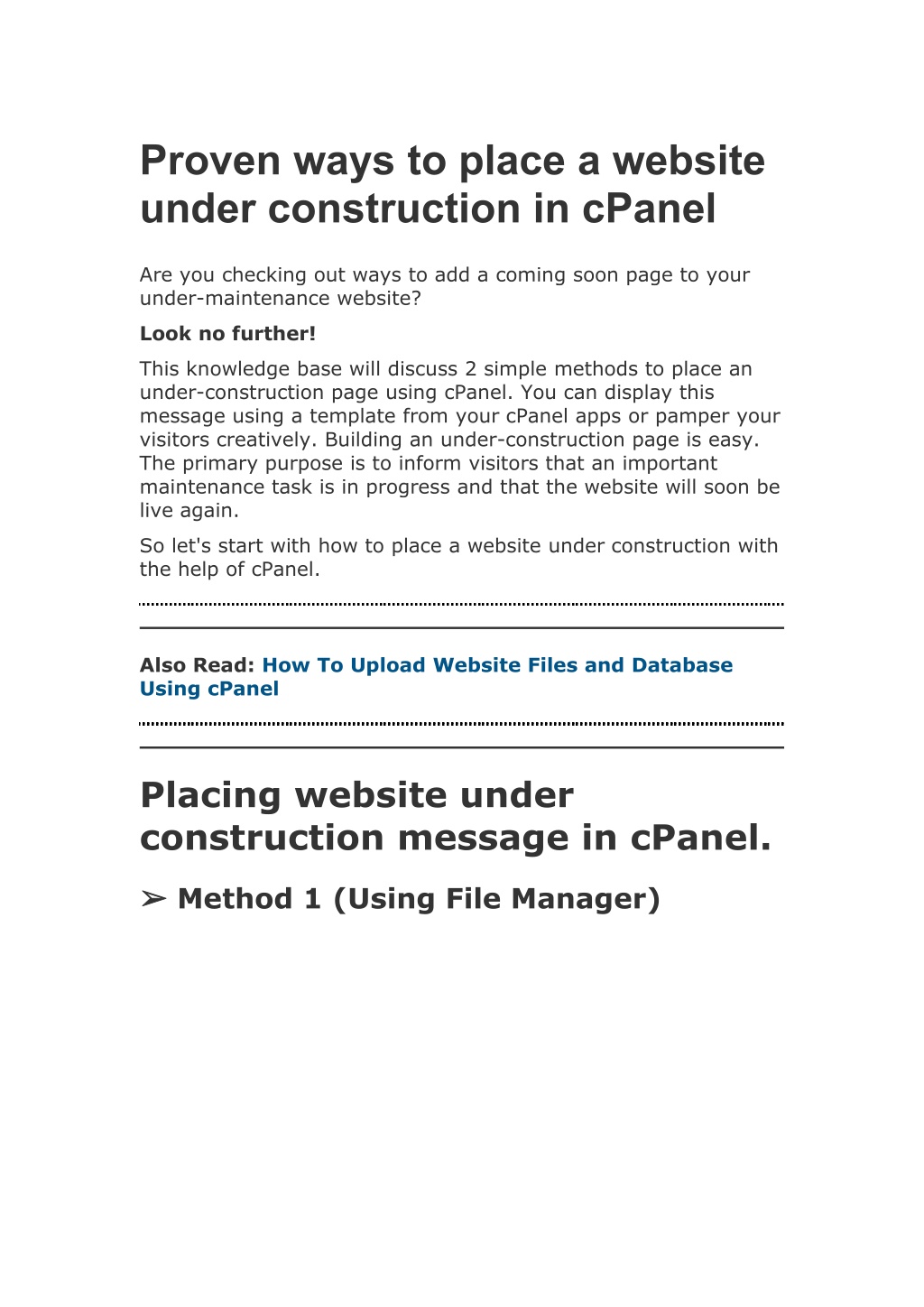 Proven ways to place a website under construction in cPanel

Are you checking out ways to add a coming soon page to your under-maintenance website?

Look no further!

This knowledge base will discuss 2 simple methods to place an under-construction page using cPanel. You can display this message using a template from your cPanel apps or pamper your visitors creatively. Building an under-construction page is easy. The primary purpose is to inform visitors that an important maintenance task is in progress and that the website will soon be live again.

So let's start with how to place a website under construction with the help of cPanel.

Also Read: How To Upload Website Files and Database Using cPanel

Placing website under construction message in cPanel.

➢ Method 1 (Using File Manager)